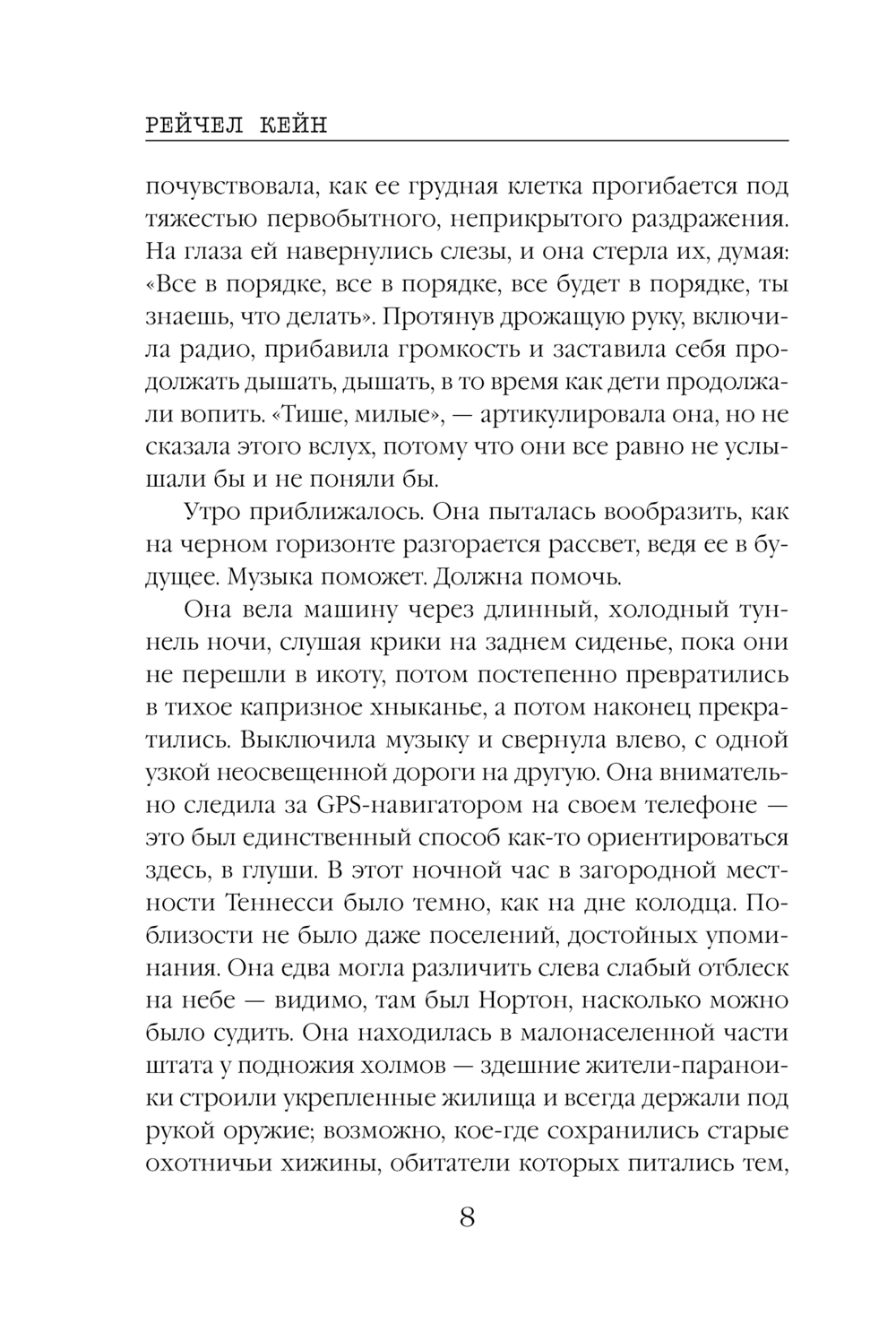 РЕЙЧЕЛ КЕЙН

почувствовала, как ее грудная клетка прогибается под тяжестью первобытного, неприкрытого раздражения. На глаза ей навернулись слезы, и она стерла их, думая: «Все в порядке, все в порядке, все будет в порядке, ты знаешь, что делать». Протянув дрожащую руку, включила радио, прибавила громкость и заставила себя продолжать дышать, дышать, в то время как дети продолжали вопить. «Тише, милые», — артикулировала она, но не сказала этого вслух, потому что они все равно не услышали бы и не поняли бы.

Утро приближалось. Она пыталась вообразить, как на черном горизонте разгорается рассвет, ведя ее в будущее. Музыка поможет. Должна помочь.

Она вела машину через длинный, холодный туннель ночи, слушая крики на заднем сиденье, пока они не перешли в икоту, потом постепенно превратились в тихое капризное хныканье, а потом наконец прекратились. Выключила музыку и свернула влево, с одной узкой неосвещенной дороги на другую. Она внимательно следила за GPS-навигатором на своем телефоне — это был единственный способ как-то ориентироваться здесь, в глуши. В этот ночной час в загородной местности Теннесси было темно, как на дне колодца. Поблизости не было даже поселений, достойных упоминания. Она едва могла различить слева слабый отблеск на небе — видимо, там был Нортон, насколько можно было судить. Она находилась в малонаселенной части штата у подножия холмов — здешние жители-параноики строили укрепленные жилища и всегда держали под рукой оружие; возможно, кое-где сохранились старые охотничьи хижины, обитатели которых питались тем,

8